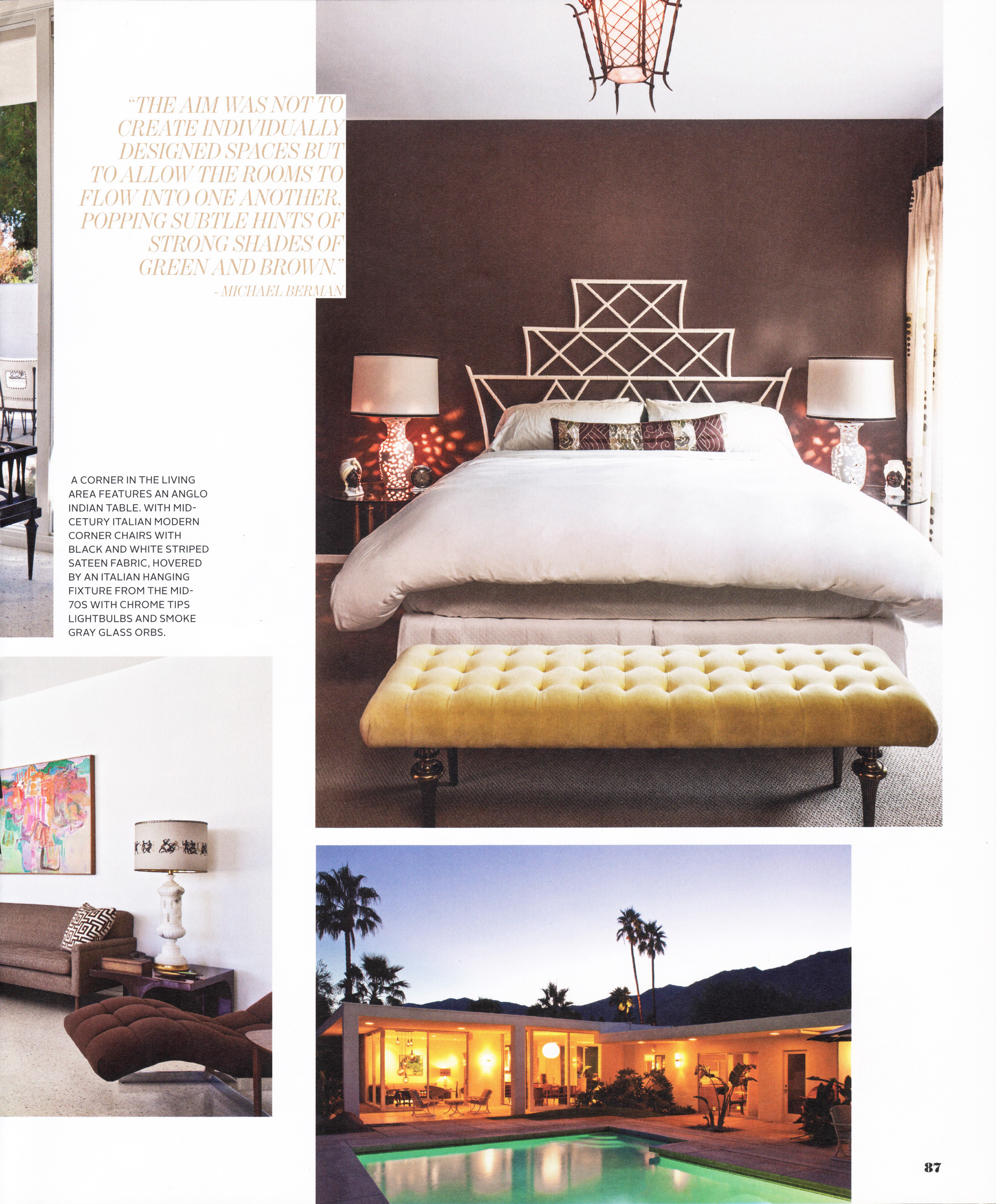 "THE AIM WAS NOT TO CREATE INDIVIDUALLY DESIGNED SPACES BUT TO ALLOW THE ROOMS TO FLOW INTO ONE ANOTHER, POPPING SUBTLE HINTS OF STRONG SHADES OF GREEN AND BROWN."
- MICHAEL BERMAN

A CORNER IN THE LIVING AREA FEATURES AN ANGLO INDIAN TABLE. WITH MID-CETURY ITALIAN MODERN CORNER CHAIRS WITH BLACK AND WHITE STRIPED SATEEN FABRIC, HOVERED BY AN ITALIAN HANGING FIXTURE FROM THE MID-70S WITH CHROME TIPS LIGHTBULBS AND SMOKE GRAY GLASS ORBS.

87